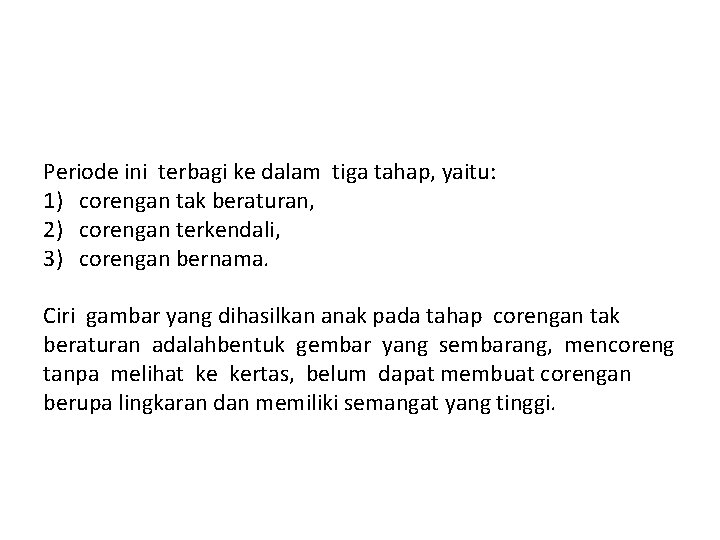 Periode ini terbagi ke dalam tiga tahap, yaitu:
1) corengan tak beraturan,
2) corengan terkendali,
3) corengan bernama.

Ciri gambar yang dihasilkan anak pada tahap corengan tak beraturan adalahbentuk gembar yang sembarang, mencoreng tanpa melihat ke kertas, belum dapat membuat corengan berupa lingkaran dan memiliki semangat yang tinggi.